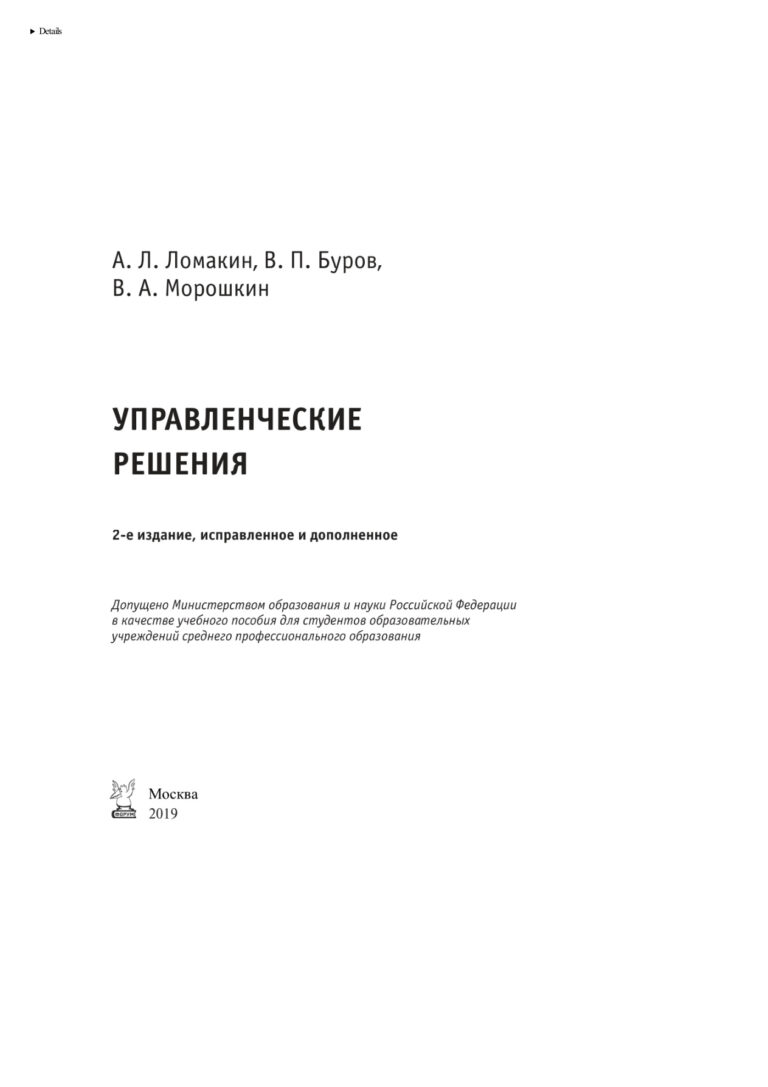 ▸ Details

А. Л. Ломакин, В. П. Буров,
В. А. Морошкин

УПРАВЛЕНЧЕСКИЕ
РЕШЕНИЯ

2-е издание, исправленное и дополненное

Допущено Министерством образования и науки Российской Федерации в качестве учебного пособия для студентов образовательных учреждений среднего профессионального образования

Москва
2019